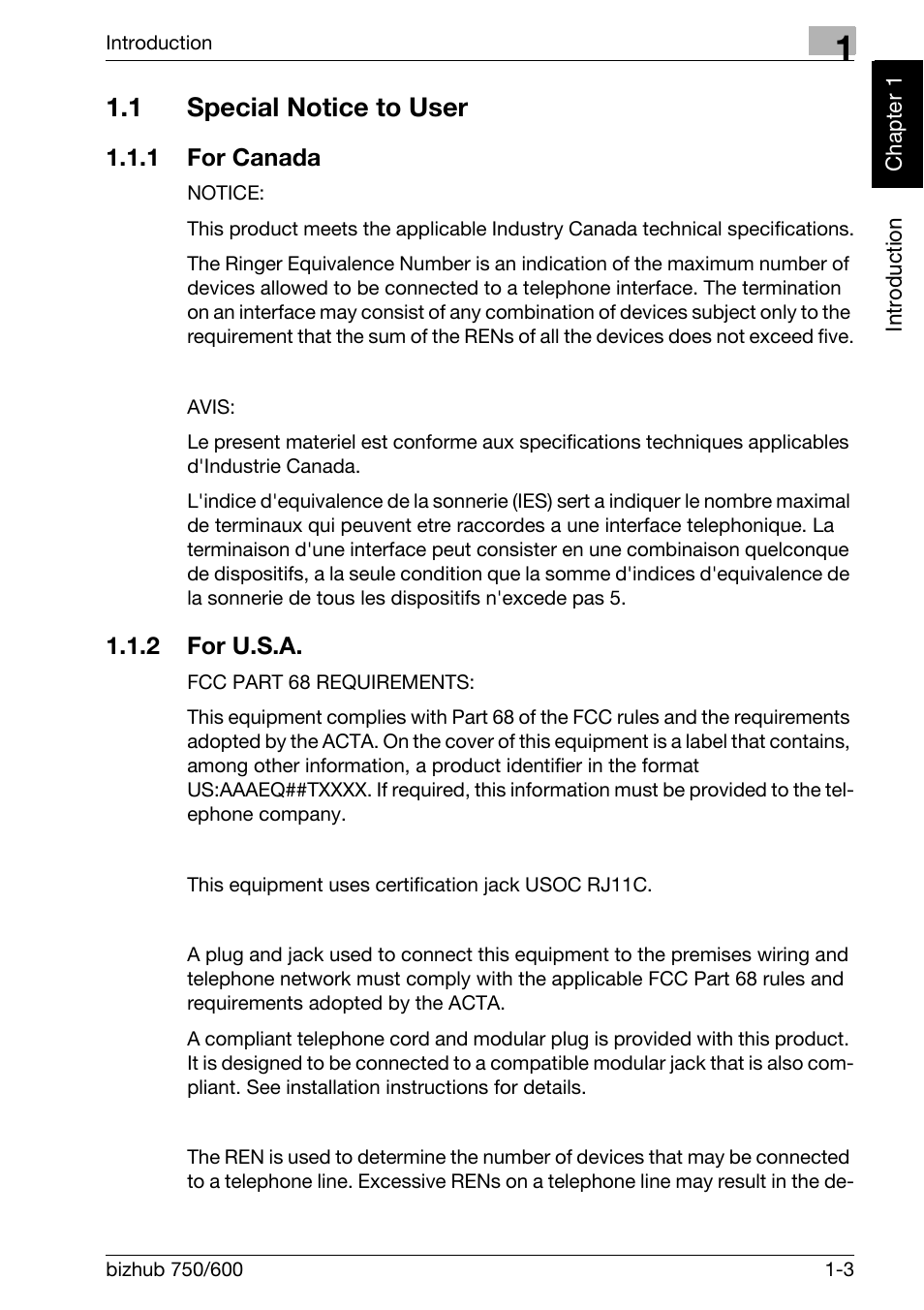 Introduction

1

Chapter 1

Introduction

1.1 Special Notice to User

1.1.1 For Canada

NOTICE:

This product meets the applicable Industry Canada technical specifications.

The Ringer Equivalence Number is an indication of the maximum number of devices allowed to be connected to a telephone interface. The termination on an interface may consist of any combination of devices subject only to the requirement that the sum of the RENs of all the devices does not exceed five.

AVIS:

Le present materiel est conforme aux specifications techniques applicables d'Industrie Canada.

L'indice d'equivalence de la sonnerie (IES) sert a indiquer le nombre maximal de terminaux qui peuvent etre raccordes a une interface telephonique. La terminaison d'une interface peut consister en une combinaison quelconque de dispositifs, a la seule condition que la somme d'indices d'equivalence de la sonnerie de tous les dispositifs n'excede pas 5.

1.1.2 For U.S.A.

FCC PART 68 REQUIREMENTS:

This equipment complies with Part 68 of the FCC rules and the requirements adopted by the ACTA. On the cover of this equipment is a label that contains, among other information, a product identifier in the format US:AAAEQ##TXXXX. If required, this information must be provided to the telephone company.

This equipment uses certification jack USOC RJ11C.

A plug and jack used to connect this equipment to the premises wiring and telephone network must comply with the applicable FCC Part 68 rules and requirements adopted by the ACTA.

A compliant telephone cord and modular plug is provided with this product. It is designed to be connected to a compatible modular jack that is also compliant. See installation instructions for details.

The REN is used to determine the number of devices that may be connected to a telephone line. Excessive RENs on a telephone line may result in the de-

bizhub 750/600

1-3